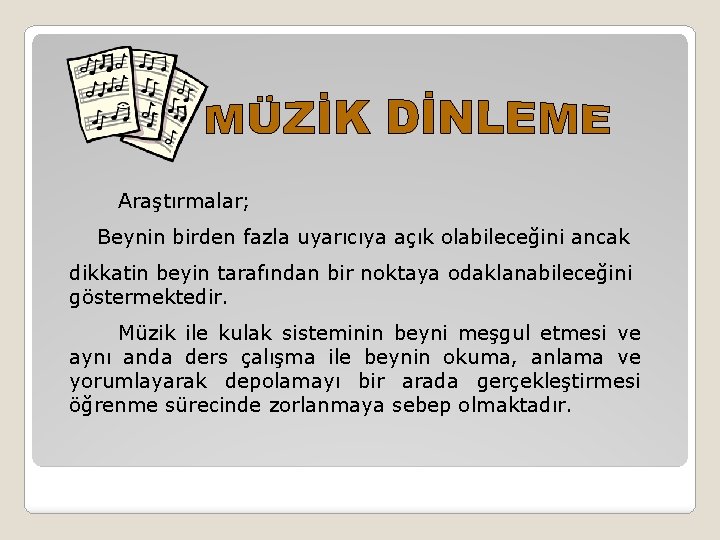 MÜZİK DİNLEME

Araştırmalar;

Beynin birden fazla uyarıcıya açık olabileceğini ancak dikkatin beyin tarafından bir noktaya odaklanabileceğini göstermektedir.

Müzik ile kulak sisteminin beyni meşgul etmesi ve aynı anda ders çalışma ile beynin okuma, anlama ve yorumlayarak depolamayı bir arada gerçekleştirmesi öğrenme sürecinde zorlanmaya sebep olmaktadır.